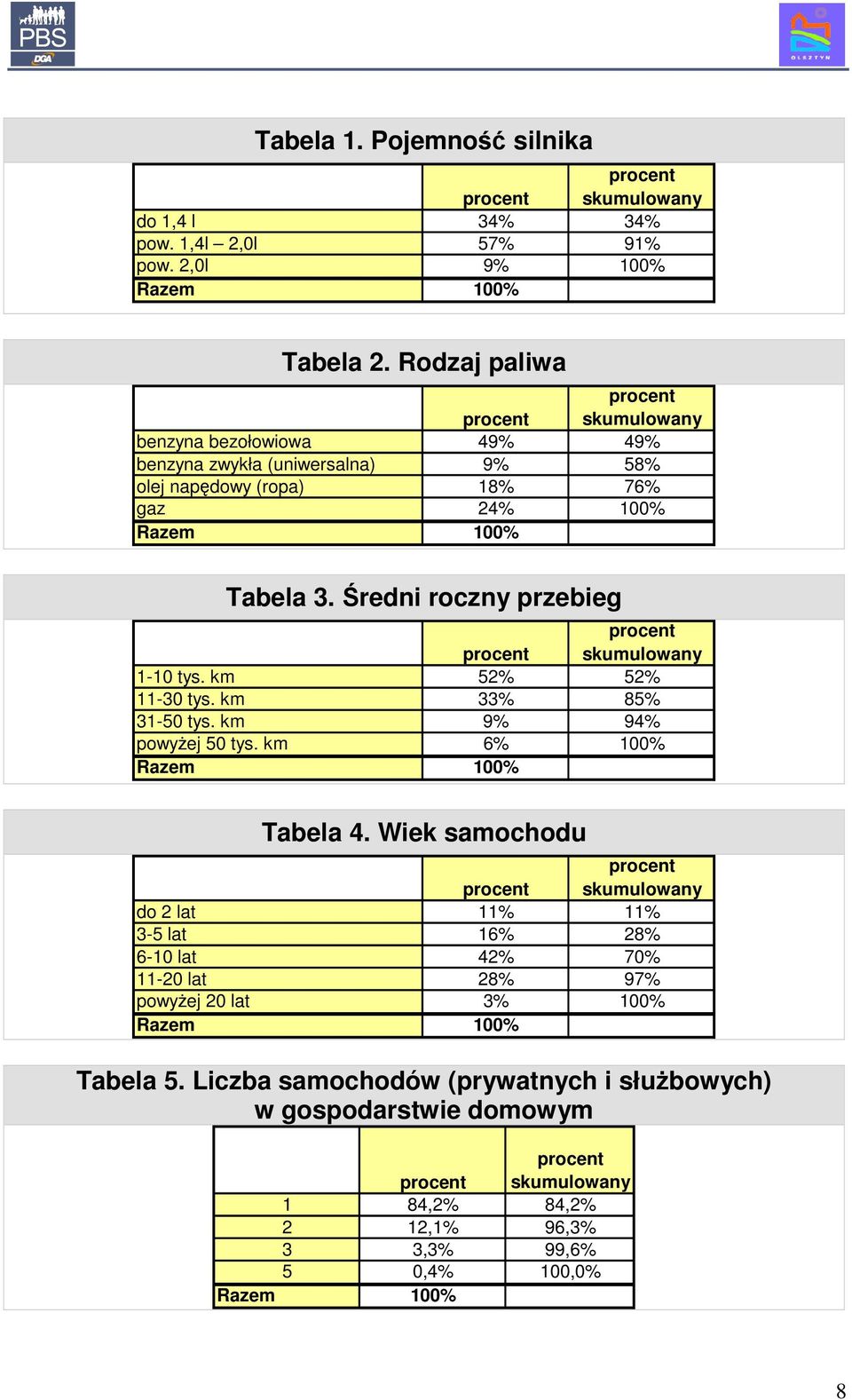 PBS DGA

OLSZTYN

Tabela 1. Pojemność silnika

| | procent | procent skumulowany |
|---|---|---|
| do 1,4 l | 34% | 34% |
| pow. 1,4l – 2,0l | 57% | 91% |
| pow. 2,0l | 9% | 100% |
| Razem | 100% | |

Tabela 2. Rodzaj paliwa

| | procent | procent skumulowany |
|---|---|---|
| benzyna bezołowiowa | 49% | 49% |
| benzyna zwykła (uniwersalna) | 9% | 58% |
| olej napędowy (ropa) | 18% | 76% |
| gaz | 24% | 100% |
| Razem | 100% | |

Tabela 3. Średni roczny przebieg

| | procent | procent skumulowany |
|---|---|---|
| 1-10 tys. km | 52% | 52% |
| 11-30 tys. km | 33% | 85% |
| 31-50 tys. km | 9% | 94% |
| powyżej 50 tys. km | 6% | 100% |
| Razem | 100% | |

Tabela 4. Wiek samochodu

| | procent | procent skumulowany |
|---|---|---|
| do 2 lat | 11% | 11% |
| 3-5 lat | 16% | 28% |
| 6-10 lat | 42% | 70% |
| 11-20 lat | 28% | 97% |
| powyżej 20 lat | 3% | 100% |
| Razem | 100% | |

Tabela 5. Liczba samochodów (prywatnych i służbowych) w gospodarstwie domowym

| | procent | procent skumulowany |
|---|---|---|
| 1 | 84,2% | 84,2% |
| 2 | 12,1% | 96,3% |
| 3 | 3,3% | 99,6% |
| 5 | 0,4% | 100,0% |
| Razem | 100% | |

8